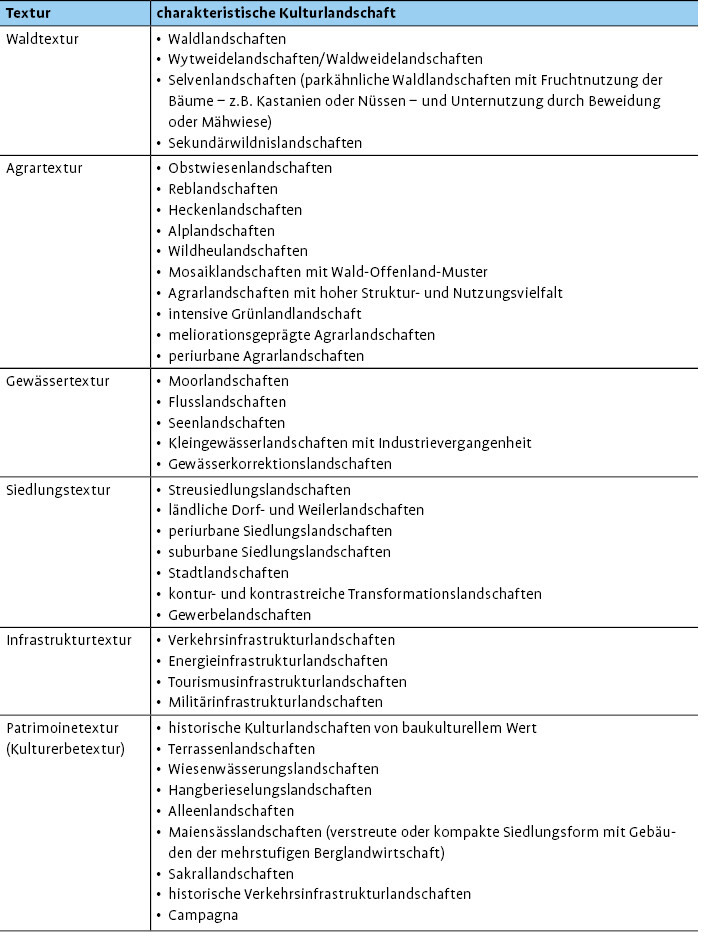 | Textur | charakteristische Kulturlandschaft |
|---|---|
| Waldtextur | • Waldlandschaften<br>• Wytweidelandschaften/Waldweidelandschaften<br>• Selvenlandschaften (parkähnliche Waldlandschaften mit Fruchtnutzung der Bäume – z.B. Kastanien oder Nüssen – und Unternutzung durch Beweidung oder Mähwiese)<br>• Sekundärwildnislandschaften |
| Agrartextur | • Obstwiesenlandschaften<br>• Reblandschaften<br>• Heckenlandschaften<br>• Alplandschaften<br>• Wildheulandschaften<br>• Mosaiklandschaften mit Wald-Offenland-Muster<br>• Agrarlandschaften mit hoher Struktur- und Nutzungsvielfalt<br>• intensive Grünlandlandschaft<br>• meliorationsgeprägte Agrarlandschaften<br>• periurbane Agrarlandschaften |
| Gewässertextur | • Moorlandschaften<br>• Flusslandschaften<br>• Seenlandschaften<br>• Kleingewässerlandschaften mit Industrievergangenheit<br>• Gewässerkorrektionslandschaften |
| Siedlungstextur | • Streusiedlungslandschaften<br>• ländliche Dorf- und Weilerlandschaften<br>• periurbane Siedlungslandschaften<br>• suburbane Siedlungslandschaften<br>• Stadtlandschaften<br>• kontur- und kontrastreiche Transformationslandschaften<br>• Gewerbelandschaften |
| Infrastrukturtextur | • Verkehrsinfrastrukturlandschaften<br>• Energieinfrastrukturlandschaften<br>• Tourismusinfrastrukturlandschaften<br>• Militärinfrastrukturlandschaften |
| Patrimoinetextur (Kulturerbetextur) | • historische Kulturlandschaften von baukulturellem Wert<br>• Terrassenlandschaften<br>• Wiesenwässerungslandschaften<br>• Hangberieselungslandschaften<br>• Alleenlandschaften<br>• Maiensässlandschaften (verstreute oder kompakte Siedlungsform mit Gebäuden der mehrstufigen Berglandwirtschaft)<br>• Sakrallandschaften<br>• historische Verkehrsinfrastrukturlandschaften<br>• Campagna |